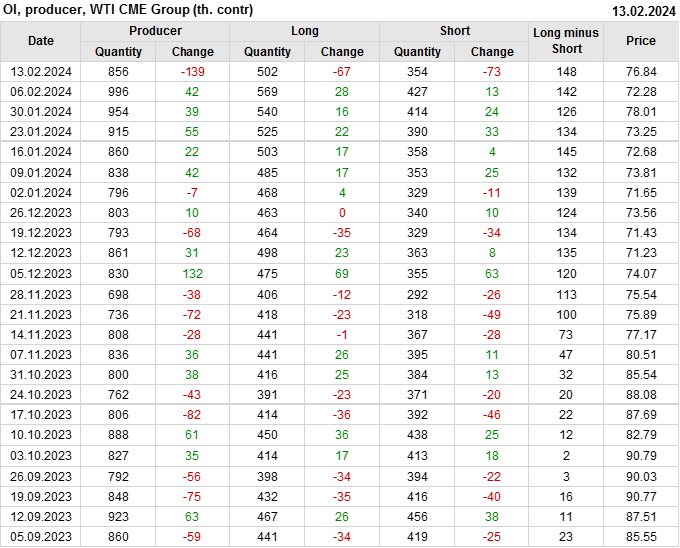 OI, producer, WTI CME Group (th. contr)
13.02.2024

| Date | Producer |  | Long |  | Short |  | Long minus Short | Price |
|---|---|---|---|---|---|---|---|---|
|  | Quantity | Change | Quantity | Change | Quantity | Change |  |  |
| 13.02.2024 | 856 | -139 | 502 | -67 | 354 | -73 | 148 | 76.84 |
| 06.02.2024 | 996 | 42 | 569 | 28 | 427 | 13 | 142 | 72.28 |
| 30.01.2024 | 954 | 39 | 540 | 16 | 414 | 24 | 126 | 78.01 |
| 23.01.2024 | 915 | 55 | 525 | 22 | 390 | 33 | 134 | 73.25 |
| 16.01.2024 | 860 | 22 | 503 | 17 | 358 | 4 | 145 | 72.68 |
| 09.01.2024 | 838 | 42 | 485 | 17 | 353 | 25 | 132 | 73.81 |
| 02.01.2024 | 796 | -7 | 468 | 4 | 329 | -11 | 139 | 71.65 |
| 26.12.2023 | 803 | 10 | 463 | 0 | 340 | 10 | 124 | 73.56 |
| 19.12.2023 | 793 | -68 | 464 | -35 | 329 | -34 | 134 | 71.43 |
| 12.12.2023 | 861 | 31 | 498 | 23 | 363 | 8 | 135 | 71.23 |
| 05.12.2023 | 830 | 132 | 475 | 69 | 355 | 63 | 120 | 74.07 |
| 28.11.2023 | 698 | -38 | 406 | -12 | 292 | -26 | 113 | 75.54 |
| 21.11.2023 | 736 | -72 | 418 | -23 | 318 | -49 | 100 | 75.89 |
| 14.11.2023 | 808 | -28 | 441 | -1 | 367 | -28 | 73 | 77.17 |
| 07.11.2023 | 836 | 36 | 441 | 26 | 395 | 11 | 47 | 80.51 |
| 31.10.2023 | 800 | 38 | 416 | 25 | 384 | 13 | 32 | 85.54 |
| 24.10.2023 | 762 | -43 | 391 | -23 | 371 | -20 | 20 | 88.08 |
| 17.10.2023 | 806 | -82 | 414 | -36 | 392 | -46 | 22 | 87.69 |
| 10.10.2023 | 888 | 61 | 450 | 36 | 438 | 25 | 12 | 82.79 |
| 03.10.2023 | 827 | 35 | 414 | 17 | 413 | 18 | 2 | 90.79 |
| 26.09.2023 | 792 | -56 | 398 | -34 | 394 | -22 | 3 | 90.03 |
| 19.09.2023 | 848 | -75 | 432 | -35 | 416 | -40 | 16 | 90.77 |
| 12.09.2023 | 923 | 63 | 467 | 26 | 456 | 38 | 11 | 87.51 |
| 05.09.2023 | 860 | -59 | 441 | -34 | 419 | -25 | 23 | 85.55 |